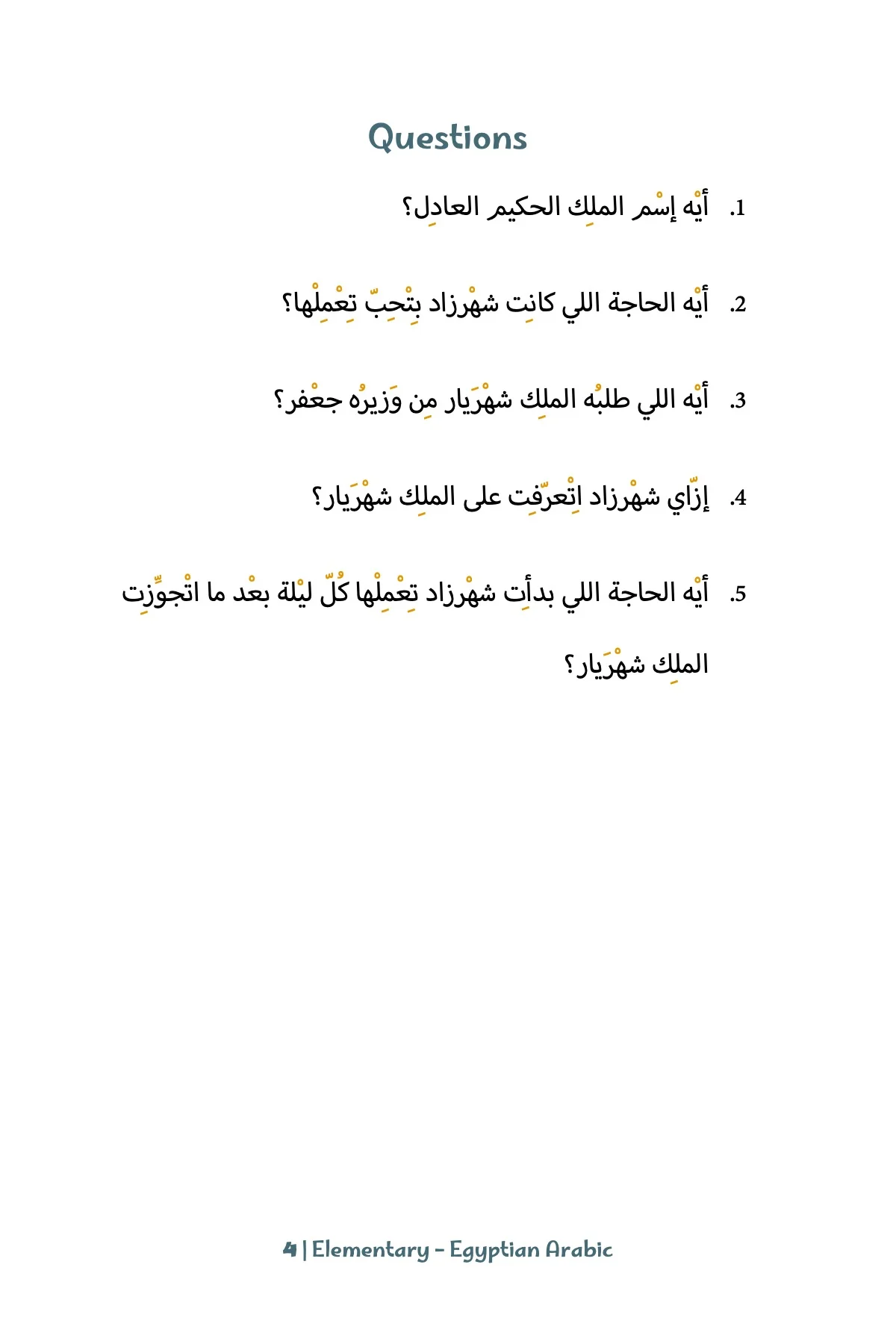 Questions

1. أيْه إسْم الملِك الحكيم العادِل؟

2. أيْه الحاجة اللي كانِت شهْرزاد بِتْحِبّ تِعْمِلْها؟

3. أيْه اللي طلبُه الملِك شهْرَيار مِن وَزيرُه جعْفر؟

4. إزّاي شهْرزاد اِتْعرّفِت على الملِك شهْرَيار؟

5. أيْه الحاجة اللي بدأِت شهْرزاد تِعْمِلْها كُلّ ليْلة بعْد ما اتْجوِّزِت الملِك شهْرَيار؟

4 | Elementary - Egyptian Arabic